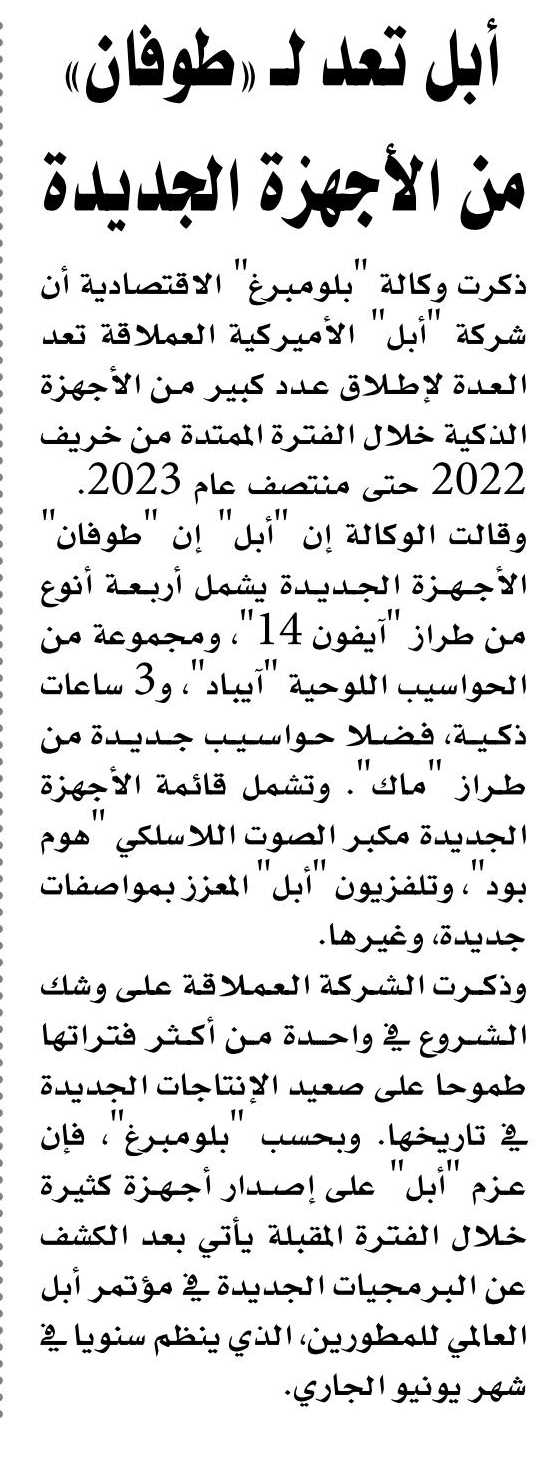 أبل تعد لـ «طوفان» من الأجهزة الجديدة

ذكرت وكالة "بلومبرغ" الاقتصادية أن شركة "أبل" الأميركية العملاقة تعد العدة لإطلاق عدد كبير من الأجهزة الذكية خلال الفترة الممتدة من خريف 2022 حتى منتصف عام 2023.

وقالت الوكالة إن "أبل" إن "طوفان" الأجهزة الجديدة يشمل أربعة أنوع من طراز "آيفون 14"، ومجموعة من الحواسيب اللوحية "آيباد"، و3 ساعات ذكية، فضلا حواسيب جديدة من طراز "ماك". وتشمل قائمة الأجهزة الجديدة مكبر الصوت اللاسلكي "هوم بود"، وتلفزيون "أبل" المعزز بمواصفات جديدة، وغيرها.

وذكرت الشركة العملاقة على وشك الشروع في واحدة من أكثر فتراتها طموحا على صعيد الإنتاجات الجديدة في تاريخها. وبحسب "بلومبرغ"، فإن عزم "أبل" على إصدار أجهزة كثيرة خلال الفترة المقبلة يأتي بعد الكشف عن البرمجيات الجديدة في مؤتمر أبل العالمي للمطورين، الذي ينظم سنويا في شهر يونيو الجاري.